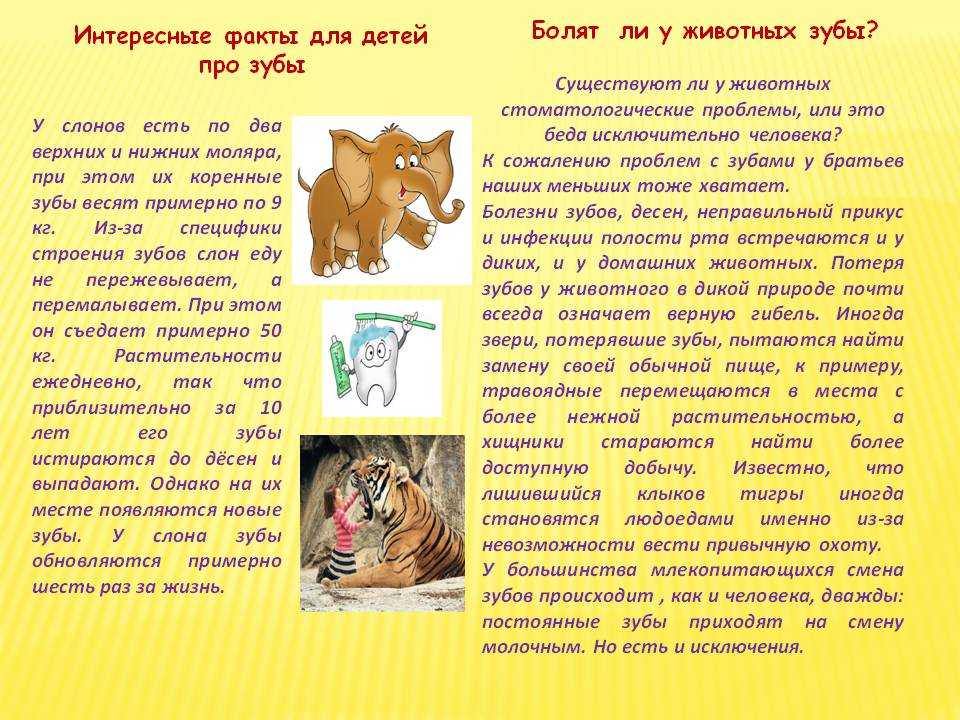 Интересные факты для детей про зубы

У слонов есть по два верхних и нижних моляра, при этом их коренные зубы весят примерно по 9 кг. Из-за специфики строения зубов слон еду не пережевывает, а перемалывает. При этом он съедает примерно 50 кг. Растительности ежедневно, так что приблизительно за 10 лет его зубы истираются до дёсен и выпадают. Однако на их месте появляются новые зубы. У слона зубы обновляются примерно шесть раз за жизнь.

Болят ли у животных зубы?

Существуют ли у животных стоматологические проблемы, или это беда исключительно человека?

К сожалению проблем с зубами у братьев наших меньших тоже хватает.

Болезни зубов, десен, неправильный прикус и инфекции полости рта встречаются и у диких, и у домашних животных. Потеря зубов у животного в дикой природе почти всегда означает верную гибель. Иногда звери, потерявшие зубы, пытаются найти замену своей обычной пище, к примеру, травоядные перемещаются в места с более нежной растительностью, а хищники стараются найти более доступную добычу. Известно, что лишившийся клыков тигры иногда становятся людоедами именно из-за невозможности вести привычную охоту.

У большинства млекопитающихся смена зубов происходит , как и человека, дважды: постоянные зубы приходят на смену молочным. Но есть и исключения.